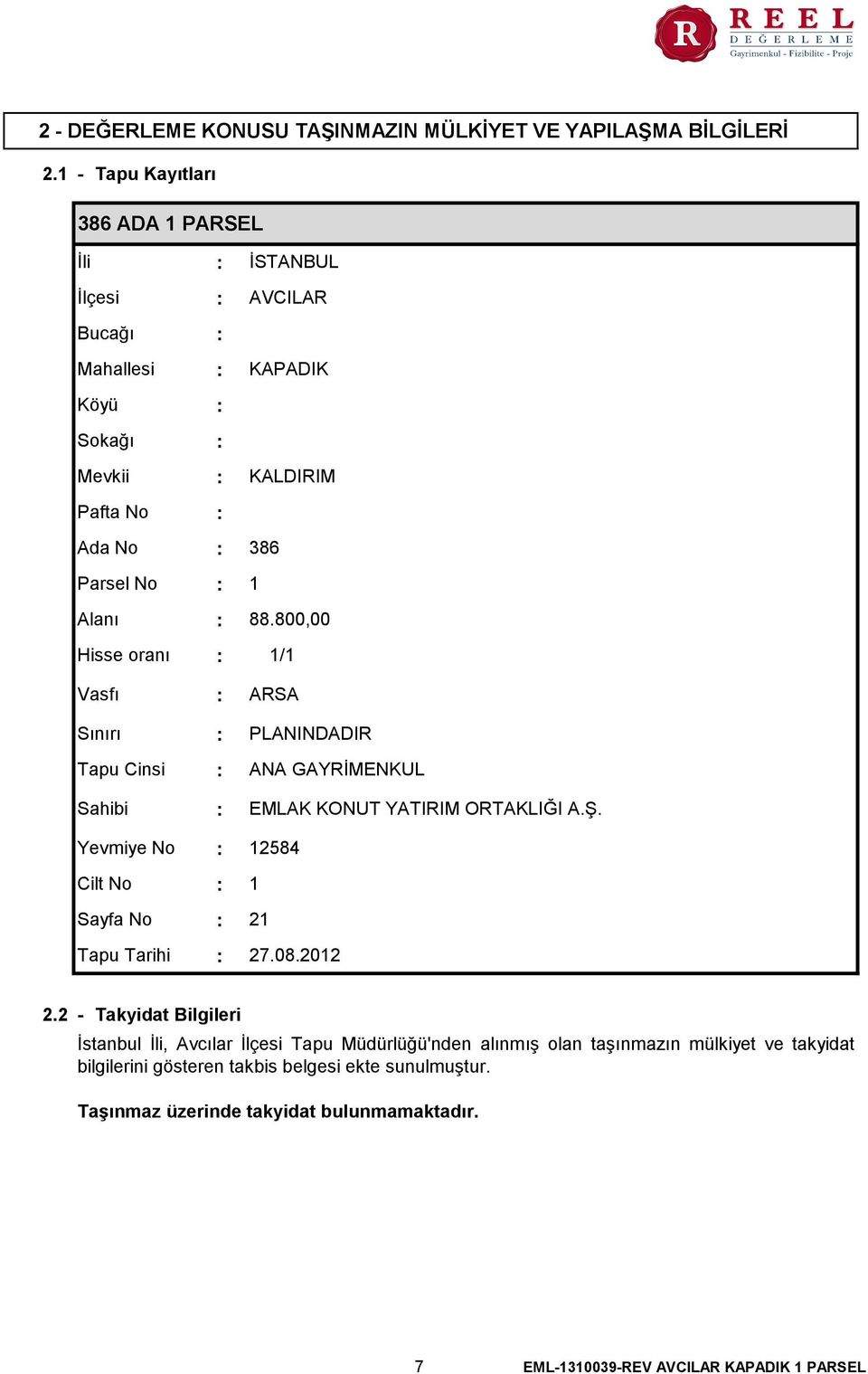 R REEL DEĞERLEME
Gayrimenkul - Fizibilite - Proje

2 - DEĞERLEME KONUSU TAŞINMAZIN MÜLKİYET VE YAPILAŞMA BİLGİLERİ

2.1 - Tapu Kayıtları

| 386 ADA 1 PARSEL | | |
|---|---|---|
| İli | : | İSTANBUL |
| İlçesi | : | AVCILAR |
| Bucağı | : | |
| Mahallesi | : | KAPADIK |
| Köyü | : | |
| Sokağı | : | |
| Mevkii | : | KALDIRIM |
| Pafta No | : | |
| Ada No | : | 386 |
| Parsel No | : | 1 |
| Alanı | : | 88.800,00 |
| Hisse oranı | : | 1/1 |
| Vasfı | : | ARSA |
| Sınırı | : | PLANINDADIR |
| Tapu Cinsi | : | ANA GAYRİMENKUL |
| Sahibi | : | EMLAK KONUT YATIRIM ORTAKLIĞI A.Ş. |
| Yevmiye No | : | 12584 |
| Cilt No | : | 1 |
| Sayfa No | : | 21 |
| Tapu Tarihi | : | 27.08.2012 |

2.2 - Takyidat Bilgileri

İstanbul İli, Avcılar İlçesi Tapu Müdürlüğü'nden alınmış olan taşınmazın mülkiyet ve takyidat bilgilerini gösteren takbis belgesi ekte sunulmuştur.

Taşınmaz üzerinde takyidat bulunmamaktadır.

7 EML-1310039-REV AVCILAR KAPADIK 1 PARSEL